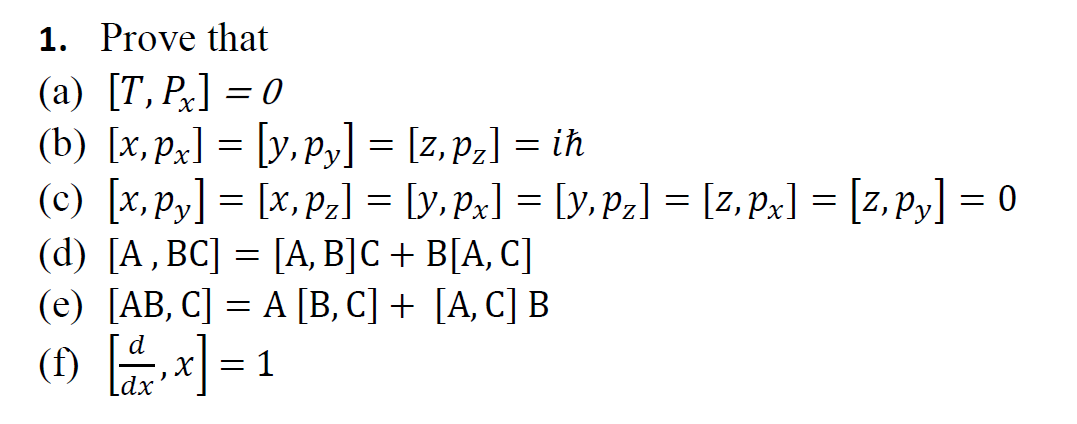 1. Prove that

(a) $[T, P_x] = 0$

(b) $[x, p_x] = [y, p_y] = [z, p_z] = i\hbar$

(c) $[x, p_y] = [x, p_z] = [y, p_x] = [y, p_z] = [z, p_x] = [z, p_y] = 0$

(d) $[A, BC] = [A, B]C + B[A, C]$

(e) $[AB, C] = A[B, C] + [A, C]B$

(f) $\left[\frac{d}{dx}, x\right] = 1$